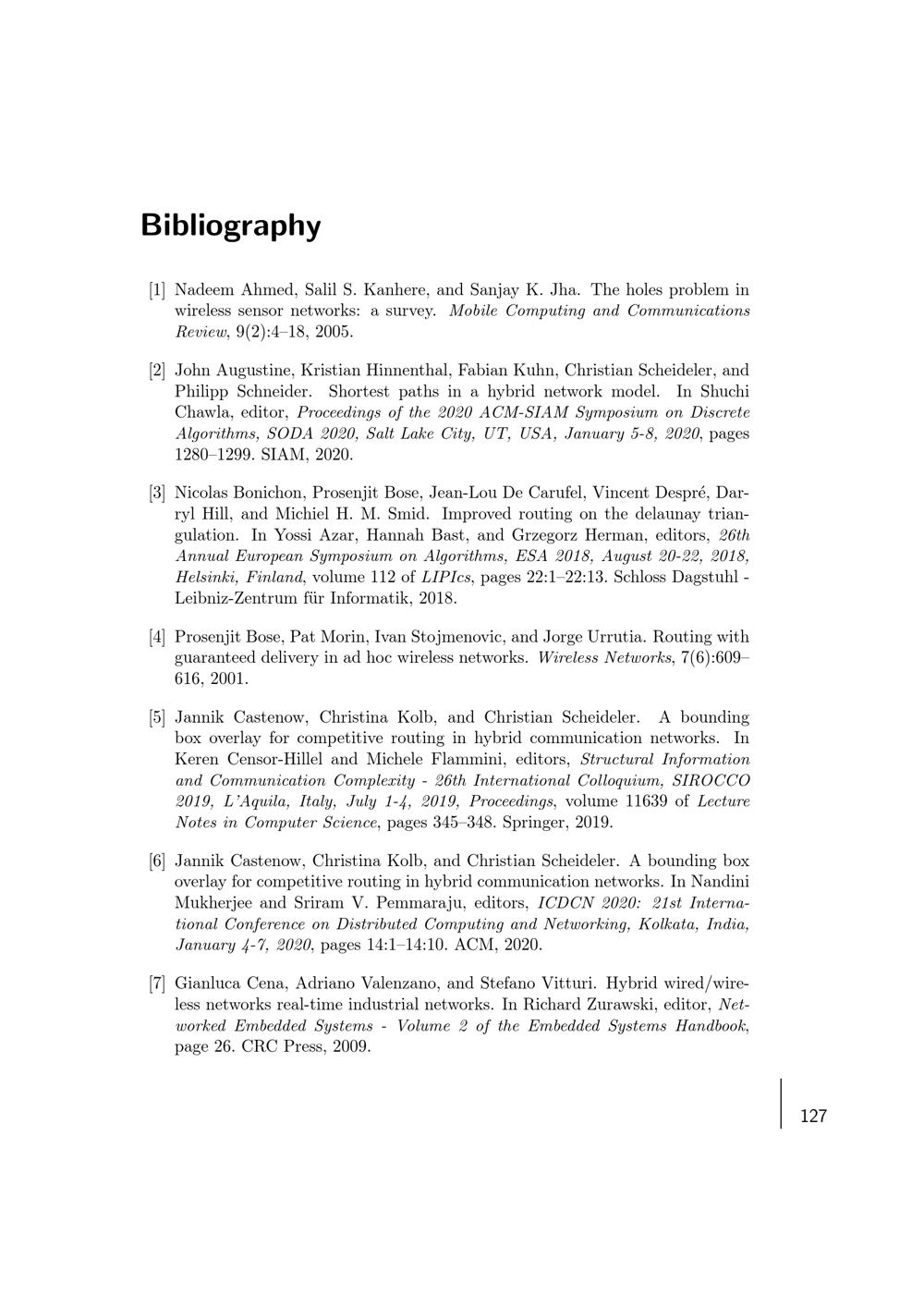 Bibliography

[1] Nadeem Ahmed, Salil S. Kanhere, and Sanjay K. Jha. The holes problem in wireless sensor networks: a survey. Mobile Computing and Communications Review, 9(2):4–18, 2005.

[2] John Augustine, Kristian Hinnenthal, Fabian Kuhn, Christian Scheideler, and Philipp Schneider. Shortest paths in a hybrid network model. In Shuchi Chawla, editor, Proceedings of the 2020 ACM-SIAM Symposium on Discrete Algorithms, SODA 2020, Salt Lake City, UT, USA, January 5-8, 2020, pages 1280–1299. SIAM, 2020.

[3] Nicolas Bonichon, Prosenjit Bose, Jean-Lou De Carufel, Vincent Despré, Darryl Hill, and Michiel H. M. Smid. Improved routing on the delaunay triangulation. In Yossi Azar, Hannah Bast, and Grzegorz Herman, editors, 26th Annual European Symposium on Algorithms, ESA 2018, August 20-22, 2018, Helsinki, Finland, volume 112 of LIPIcs, pages 22:1–22:13. Schloss Dagstuhl - Leibniz-Zentrum für Informatik, 2018.

[4] Prosenjit Bose, Pat Morin, Ivan Stojmenovic, and Jorge Urrutia. Routing with guaranteed delivery in ad hoc wireless networks. Wireless Networks, 7(6):609–616, 2001.

[5] Jannik Castenow, Christina Kolb, and Christian Scheideler. A bounding box overlay for competitive routing in hybrid communication networks. In Keren Censor-Hillel and Michele Flammini, editors, Structural Information and Communication Complexity - 26th International Colloquium, SIROCCO 2019, L'Aquila, Italy, July 1-4, 2019, Proceedings, volume 11639 of Lecture Notes in Computer Science, pages 345–348. Springer, 2019.

[6] Jannik Castenow, Christina Kolb, and Christian Scheideler. A bounding box overlay for competitive routing in hybrid communication networks. In Nandini Mukherjee and Sriram V. Pemmaraju, editors, ICDCN 2020: 21st International Conference on Distributed Computing and Networking, Kolkata, India, January 4-7, 2020, pages 14:1–14:10. ACM, 2020.

[7] Gianluca Cena, Adriano Valenzano, and Stefano Vitturi. Hybrid wired/wireless networks real-time industrial networks. In Richard Zurawski, editor, Networked Embedded Systems - Volume 2 of the Embedded Systems Handbook, page 26. CRC Press, 2009.

127